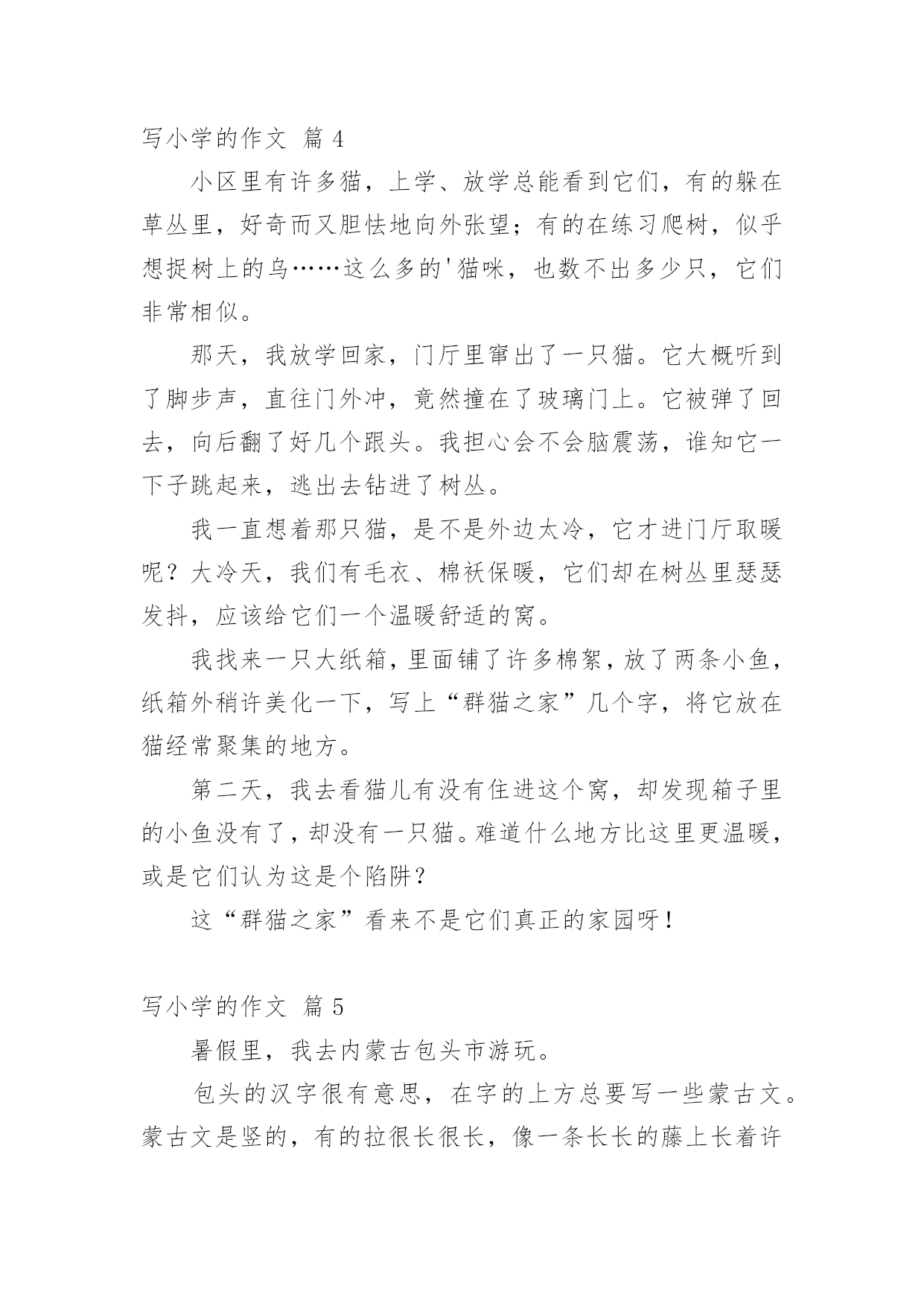 写小学的作文 篇 4

小区里有许多猫，上学、放学总能看到它们，有的躲在草丛里，好奇而又胆怯地向外张望；有的在练习爬树，似乎想捉树上的鸟……这么多的'猫咪，也数不出多少只，它们非常相似。

那天，我放学回家，门厅里窜出了一只猫。它大概听到了脚步声，直往门外冲，竟然撞在了玻璃门上。它被弹了回去，向后翻了好几个跟头。我担心会不会脑震荡，谁知它一下子跳起来，逃出去钻进了树丛。

我一直想着那只猫，是不是外边太冷，它才进门厅取暖呢？大冷天，我们有毛衣、棉袄保暖，它们却在树丛里瑟瑟发抖，应该给它们一个温暖舒适的窝。

我找来一只大纸箱，里面铺了许多棉絮，放了两条小鱼，纸箱外稍许美化一下，写上“群猫之家”几个字，将它放在猫经常聚集的地方。

第二天，我去看猫儿有没有住进这个窝，却发现箱子里的小鱼没有了，却没有一只猫。难道什么地方比这里更温暖，或是它们认为这是个陷阱？

这“群猫之家”看来不是它们真正的家园呀！

写小学的作文 篇 5

暑假里，我去内蒙古包头市游玩。

包头的汉字很有意思，在字的上方总要写一些蒙古文。蒙古文是竖的，有的拉很长很长，像一条长长的藤上长着许